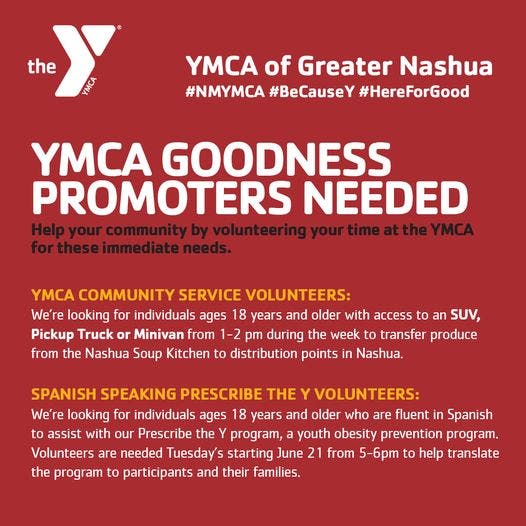 the YMCA

YMCA of Greater Nashua
#NMYMCA #BeCauseY #HereForGood

YMCA GOODNESS PROMOTERS NEEDED

Help your community by volunteering your time at the YMCA for these immediate needs.

YMCA COMMUNITY SERVICE VOLUNTEERS:
We're looking for individuals ages 18 years and older with access to an SUV, Pickup Truck or Minivan from 1-2 pm during the week to transfer produce from the Nashua Soup Kitchen to distribution points in Nashua.

SPANISH SPEAKING PRESCRIBE THE Y VOLUNTEERS:
We're looking for individuals ages 18 years and older who are fluent in Spanish to assist with our Prescribe the Y program, a youth obesity prevention program. Volunteers are needed Tuesday's starting June 21 from 5-6pm to help translate the program to participants and their families.